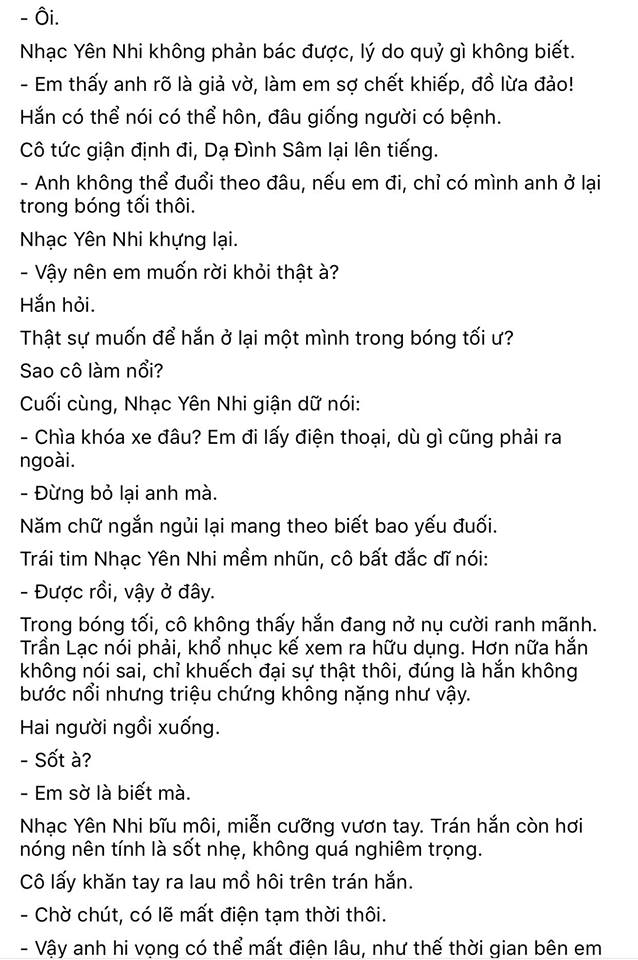 - Ôi.

Nhạc Yên Nhi không phản bác được, lý do quỷ gì không biết.

- Em thấy anh rõ là giả vờ, làm em sợ chết khiếp, đồ lừa đảo!

Hắn có thể nói có thể hôn, đâu giống người có bệnh.

Cô tức giận định đi, Dạ Đình Sâm lại lên tiếng.

- Anh không thể đuổi theo đâu, nếu em đi, chỉ có mình anh ở lại trong bóng tối thôi.

Nhạc Yên Nhi khựng lại.

- Vậy nên em muốn rời khỏi thật à?

Hắn hỏi.

Thật sự muốn để hắn ở lại một mình trong bóng tối ư?

Sao cô làm nổi?

Cuối cùng, Nhạc Yên Nhi giận dữ nói:

- Chìa khóa xe đâu? Em đi lấy điện thoại, dù gì cũng phải ra ngoài.

- Đừng bỏ lại anh mà.

Năm chữ ngắn ngủi lại mang theo biết bao yếu đuối.

Trái tim Nhạc Yên Nhi mềm nhũn, cô bất đắc dĩ nói:

- Được rồi, vậy ở đây.

Trong bóng tối, cô không thấy hắn đang nở nụ cười ranh mãnh. Trần Lạc nói phải, khổ nhục kế xem ra hữu dụng. Hơn nữa hắn không nói sai, chỉ khuếch đại sự thật thôi, đúng là hắn không bước nổi nhưng triệu chứng không nặng như vậy.

Hai người ngồi xuống.

- Sốt à?

- Em sờ là biết mà.

Nhạc Yên Nhi bĩu môi, miễn cưỡng vươn tay. Trán hắn còn hơi nóng nên tính là sốt nhẹ, không quá nghiêm trọng.

Cô lấy khăn tay ra lau mồ hôi trên trán hắn.

- Chờ chút, có lẽ mất điện tạm thời thôi.

- Vậy anh hi vọng có thể mất điện lâu, như thế thời gian bên em